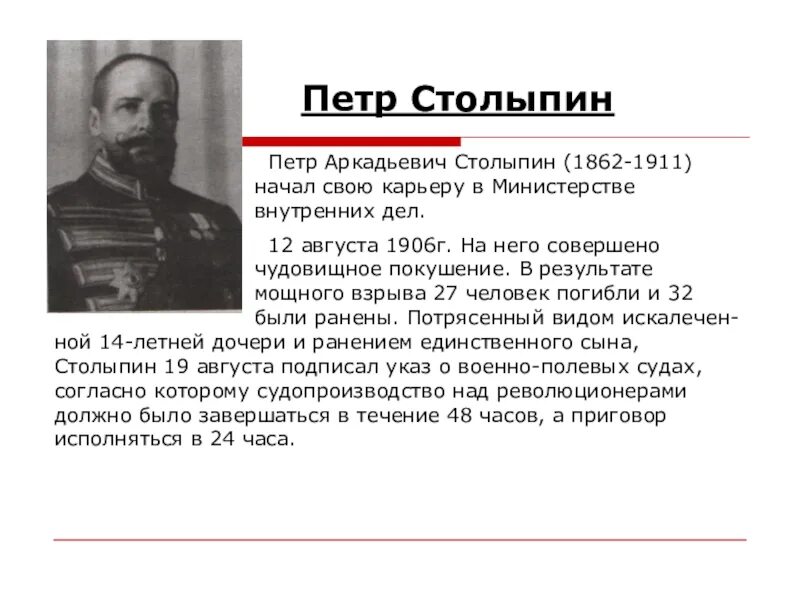 Петр Столыпин

Петр Аркадьевич Столыпин (1862-1911) начал свою карьеру в Министерстве внутренних дел.

12 августа 1906г. На него совершено чудовищное покушение. В результате мощного взрыва 27 человек погибли и 32 были ранены. Потрясенный видом искалеченной 14-летней дочери и ранением единственного сына, Столыпин 19 августа подписал указ о военно-полевых судах, согласно которому судопроизводство над революционерами должно было завершаться в течение 48 часов, а приговор исполняться в 24 часа.